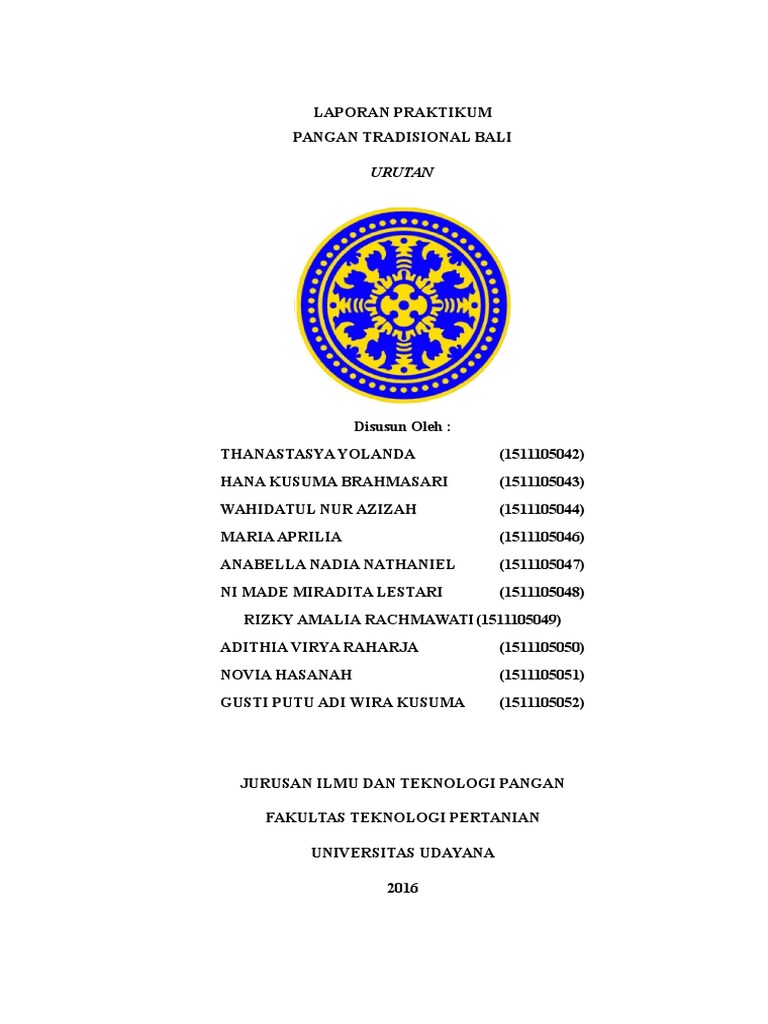 LAPORAN PRAKTIKUM
PANGAN TRADISIONAL BALI

URUTAN

Disusun Oleh :

THANASTASYA YOLANDA (1511105042)
HANA KUSUMA BRAHMASARI (1511105043)
WAHIDATUL NUR AZIZAH (1511105044)
MARIA APRILIA (1511105046)
ANABELLA NADIA NATHANIEL (1511105047)
NI MADE MIRADITA LESTARI (1511105048)
RIZKY AMALIA RACHMAWATI (1511105049)
ADITHIA VIRYA RAHARJA (1511105050)
NOVIA HASANAH (1511105051)
GUSTI PUTU ADI WIRA KUSUMA (1511105052)

JURUSAN ILMU DAN TEKNOLOGI PANGAN

FAKULTAS TEKNOLOGI PERTANIAN

UNIVERSITAS UDAYANA

2016